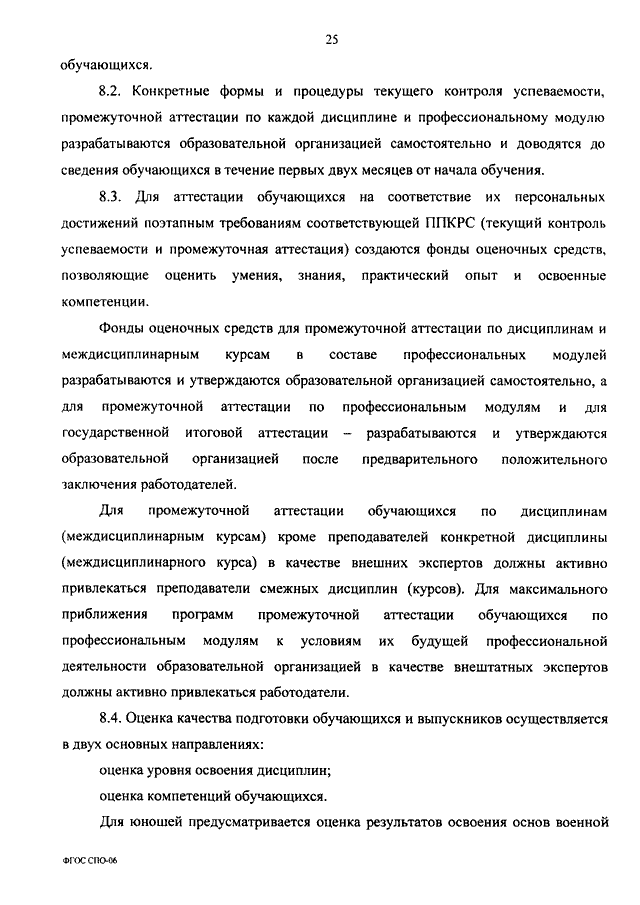 25

обучающихся.

8.2. Конкретные формы и процедуры текущего контроля успеваемости, промежуточной аттестации по каждой дисциплине и профессиональному модулю разрабатываются образовательной организацией самостоятельно и доводятся до сведения обучающихся в течение первых двух месяцев от начала обучения.

8.3. Для аттестации обучающихся на соответствие их персональных достижений поэтапным требованиям соответствующей ППКРС (текущий контроль успеваемости и промежуточная аттестация) создаются фонды оценочных средств, позволяющие оценить умения, знания, практический опыт и освоенные компетенции.

Фонды оценочных средств для промежуточной аттестации по дисциплинам и междисциплинарным курсам в составе профессиональных модулей разрабатываются и утверждаются образовательной организацией самостоятельно, а для промежуточной аттестации по профессиональным модулям и для государственной итоговой аттестации – разрабатываются и утверждаются образовательной организацией после предварительного положительного заключения работодателей.

Для промежуточной аттестации обучающихся по дисциплинам (междисциплинарным курсам) кроме преподавателей конкретной дисциплины (междисциплинарного курса) в качестве внешних экспертов должны активно привлекаться преподаватели смежных дисциплин (курсов). Для максимального приближения программ промежуточной аттестации обучающихся по профессиональным модулям к условиям их будущей профессиональной деятельности образовательной организацией в качестве внештатных экспертов должны активно привлекаться работодатели.

8.4. Оценка качества подготовки обучающихся и выпускников осуществляется в двух основных направлениях:

оценка уровня освоения дисциплин;

оценка компетенций обучающихся.

Для юношей предусматривается оценка результатов освоения основ военной

ФГОС СПО-06